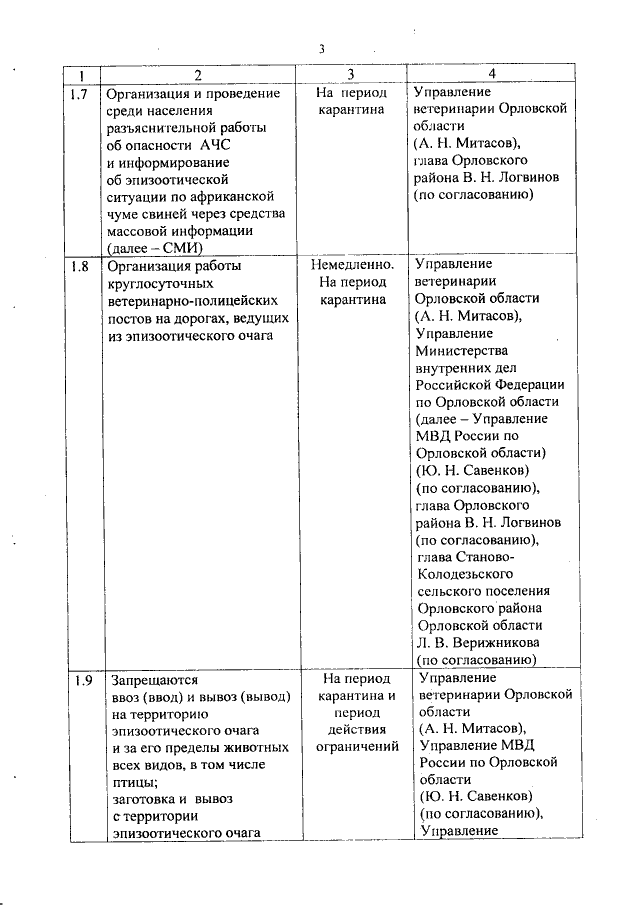 3

| 1 | 2 | 3 | 4 |
|---|---|---|---|
| 1.7 | Организация и проведение среди населения разъяснительной работы об опасности АЧС и информирование об эпизоотической ситуации по африканской чуме свиней через средства массовой информации (далее – СМИ) | На период карантина | Управление ветеринарии Орловской области (А. Н. Митасов), глава Орловского района В. Н. Логвинов (по согласованию) |
| 1.8 | Организация работы круглосуточных ветеринарно-полицейских постов на дорогах, ведущих из эпизоотического очага | Немедленно. На период карантина | Управление ветеринарии Орловской области (А. Н. Митасов), Управление Министерства внутренних дел Российской Федерации по Орловской области (далее – Управление МВД России по Орловской области) (Ю. Н. Савенков) (по согласованию), глава Орловского района В. Н. Логвинов (по согласованию), глава Станово-Колодезьского сельского поселения Орловского района Орловской области Л. В. Верижникова (по согласованию) |
| 1.9 | Запрещаются ввоз (ввод) и вывоз (вывод) на территорию эпизоотического очага и за его пределы животных всех видов, в том числе птицы; заготовка и вывоз с территории эпизоотического очага | На период карантина и период действия ограничений | Управление ветеринарии Орловской области (А. Н. Митасов), Управление МВД России по Орловской области (Ю. Н. Савенков) (по согласованию), Управление |